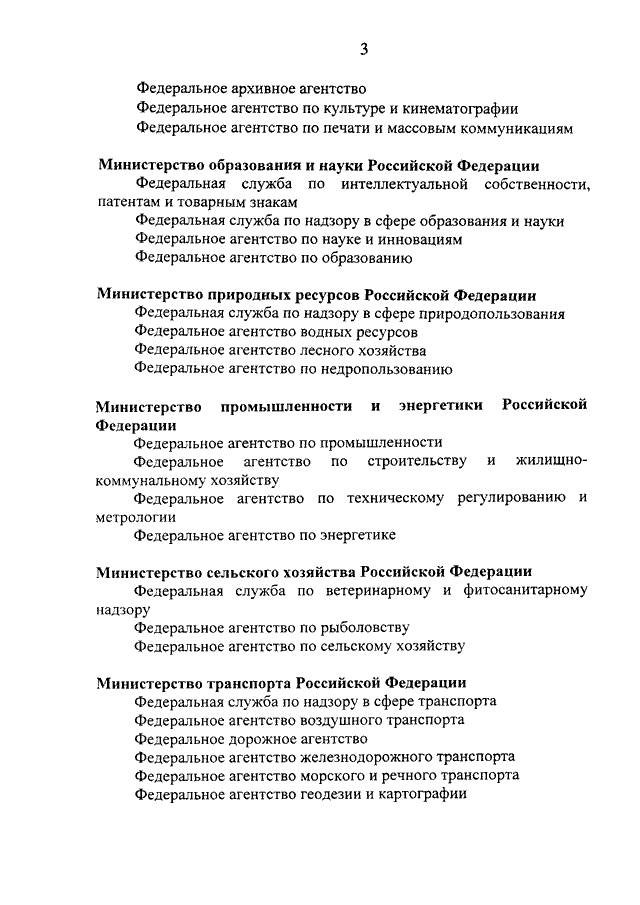 3

Федеральное архивное агентство
Федеральное агентство по культуре и кинематографии
Федеральное агентство по печати и массовым коммуникациям

Министерство образования и науки Российской Федерации
Федеральная служба по интеллектуальной собственности, патентам и товарным знакам
Федеральная служба по надзору в сфере образования и науки
Федеральное агентство по науке и инновациям
Федеральное агентство по образованию

Министерство природных ресурсов Российской Федерации
Федеральная служба по надзору в сфере природопользования
Федеральное агентство водных ресурсов
Федеральное агентство лесного хозяйства
Федеральное агентство по недропользованию

Министерство промышленности и энергетики Российской Федерации
Федеральное агентство по промышленности
Федеральное агентство по строительству и жилищно-коммунальному хозяйству
Федеральное агентство по техническому регулированию и метрологии
Федеральное агентство по энергетике

Министерство сельского хозяйства Российской Федерации
Федеральная служба по ветеринарному и фитосанитарному надзору
Федеральное агентство по рыболовству
Федеральное агентство по сельскому хозяйству

Министерство транспорта Российской Федерации
Федеральная служба по надзору в сфере транспорта
Федеральное агентство воздушного транспорта
Федеральное дорожное агентство
Федеральное агентство железнодорожного транспорта
Федеральное агентство морского и речного транспорта
Федеральное агентство геодезии и картографии